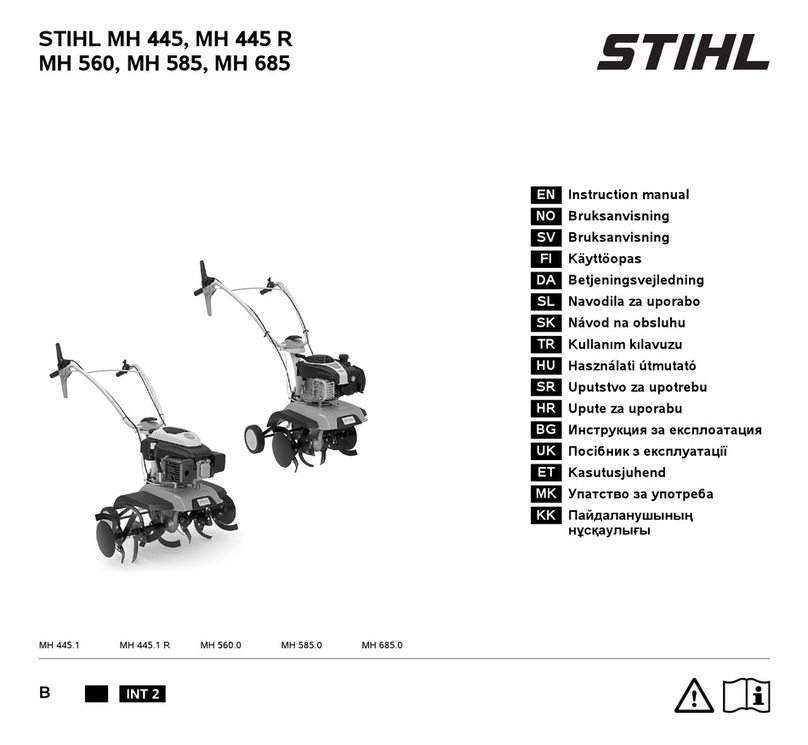 STIHL MH 445, MH 445 R
MH 560, MH 585, MH 685

STIHL

EN Instruction manual
NO Bruksanvisning
SV Bruksanvisning
FI Käyttöopas
DA Betjeningsvejledning
SL Navodila za uporabo
SK Návod na obsluhu
TR Kullanım kılavuzu
HU Használati útmutató
SR Uputstvo za upotrebu
HR Upute za uporabu
BG Инструкция за експлоатация
UK Посібник з експлуатації
ET Kasutusjuhend
MK Упатство за употреба
KK Пайдаланушының нұсқаулығы

MH 445.1 MH 445.1 R MH 560.0 MH 585.0 MH 685.0

B INT 2